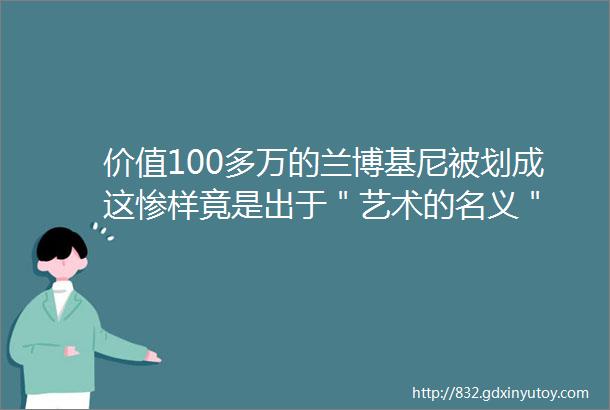 价值100多万的兰博基尼被划成这惨样竟是出于＂艺术的名义＂

http://832.gdxinyutoy.com